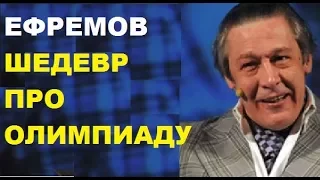 ЕФРЕМОВ
ШЕДЕВР
ПРО
ОЛИМПИАДУ